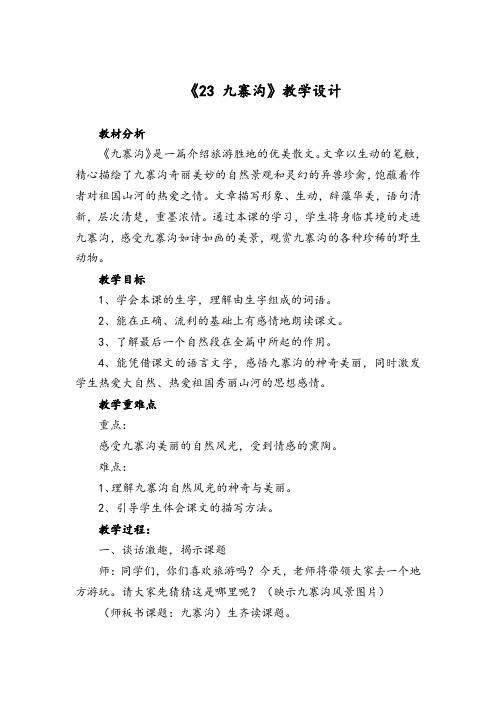 《23 九寨沟》教学设计

教材分析

《九寨沟》是一篇介绍旅游胜地的优美散文。文章以生动的笔触，精心描绘了九寨沟奇丽美妙的自然景观和灵幻的异兽珍禽，饱蘸着作者对祖国山河的热爱之情。文章描写形象、生动，辞藻华美，语句清新，层次清楚，重墨浓情。通过本课的学习，学生将身临其境的走进九寨沟，感受九寨沟如诗如画的美景，观赏九寨沟的各种珍稀的野生动物。

教学目标

1、学会本课的生字，理解由生字组成的词语。

2、能在正确、流利的基础上有感情地朗读课文。

3、了解最后一个自然段在全篇中所起的作用。

4、能凭借课文的语言文字，感悟九寨沟的神奇美丽，同时激发学生热爱大自然、热爱祖国秀丽山河的思想感情。

教学重难点

重点：

感受九寨沟美丽的自然风光，受到情感的熏陶。

难点：

1、理解九寨沟自然风光的神奇与美丽。

2、引导学生体会课文的描写方法。

教学过程：

一、谈话激趣，揭示课题

师：同学们，你们喜欢旅游吗？今天，老师将带领大家去一个地方游玩。请大家先猜猜这是哪里呢？（映示九寨沟风景图片）

（师板书课题：九寨沟）生齐读课题。